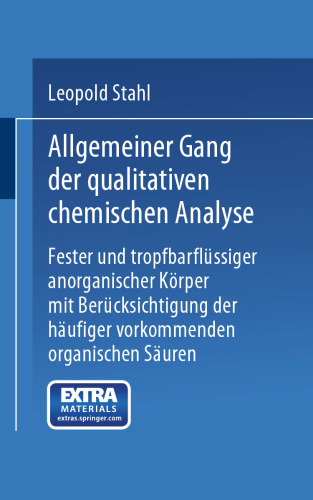 Leopold Stahl

Allgemeiner Gang der qualitativen chemischen Analyse

Fester und tropfbarflüssiger anorganischer Körper mit Berücksichtigung der häufiger vorkommenden organischen Säuren

EXTRA
MATERIALS
extras.springer.com